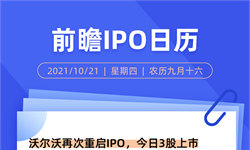 前瞻IPO日历

2021/10/21 | 星期四 | 农历九月十六

沃尔沃再次重启IPO，今日3股上市